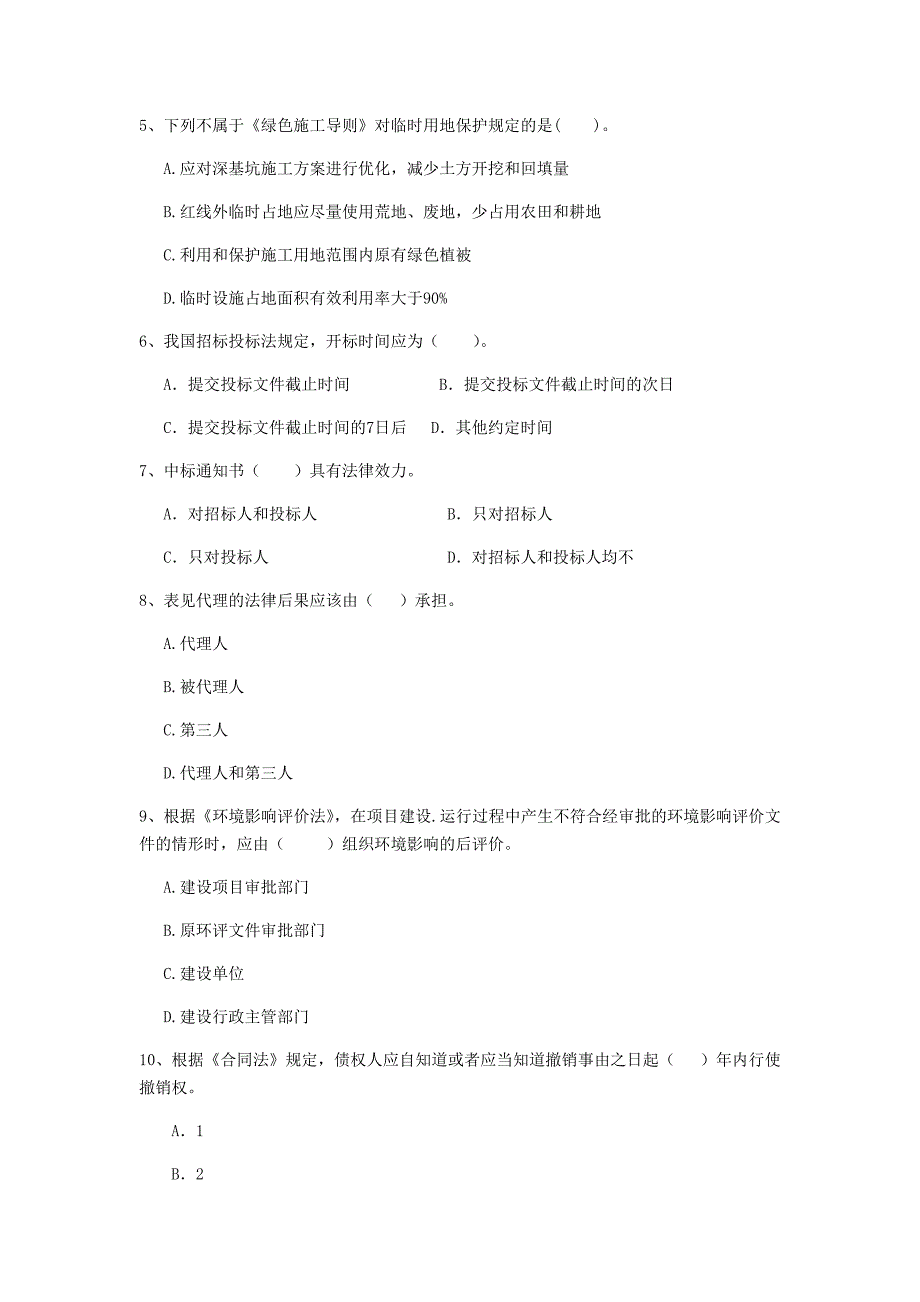 5、下列不属于《绿色施工导则》对临时用地保护规定的是(　　)。

A.应对深基坑施工方案进行优化，减少土方开挖和回填量

B.红线外临时占地应尽量使用荒地、废地，少占用农田和耕地

C.利用和保护施工用地范围内原有绿色植被

D.临时设施占地面积有效利用率大于90%

6、我国招标投标法规定，开标时间应为（　　）。

A. 提交投标文件截止时间　　　B. 提交投标文件截止时间的次日

C. 提交投标文件截止时间的7日后　D. 其他约定时间

7、中标通知书（　　）具有法律效力。

A. 对招标人和投标人　　　　　B. 只对招标人

C. 只对投标人　　　　　　　　D. 对招标人和投标人均不

8、表见代理的法律后果应该由（　　）承担。

A.代理人

B.被代理人

C.第三人

D.代理人和第三人

9、根据《环境影响评价法》，在项目建设.运行过程中产生不符合经审批的环境影响评价文件的情形时，应由（　　）组织环境影响的后评价。

A.建设项目审批部门

B.原环评文件审批部门

C.建设单位

D.建设行政主管部门

10、根据《合同法》规定，债权人应自知道或者应当知道撤销事由之日起（　　）年内行使撤销权。

A. 1

B. 2